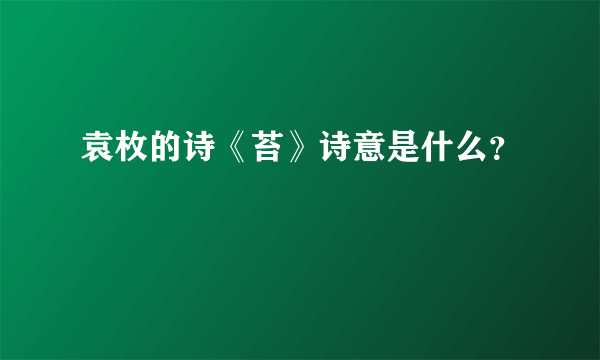 袁枚的诗《苔》诗意是什么?